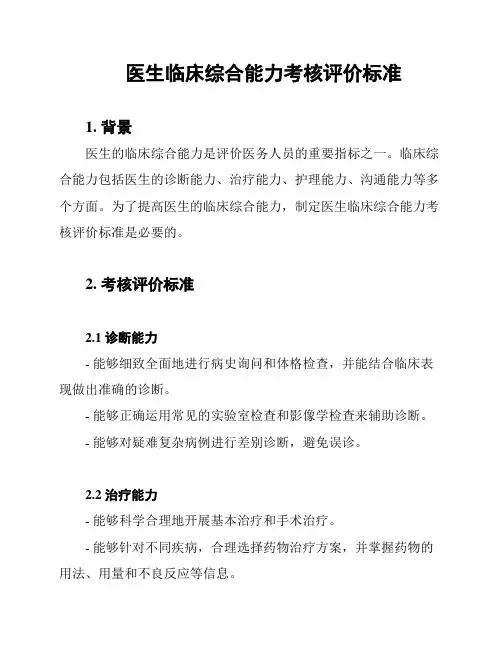 医生临床综合能力考核评价标准

1. 背景

医生的临床综合能力是评价医务人员的重要指标之一。临床综合能力包括医生的诊断能力、治疗能力、护理能力、沟通能力等多个方面。为了提高医生的临床综合能力，制定医生临床综合能力考核评价标准是必要的。

2. 考核评价标准

2.1 诊断能力

- 能够细致全面地进行病史询问和体格检查，并能结合临床表现做出准确的诊断。

- 能够正确运用常见的实验室检查和影像学检查来辅助诊断。

- 能够对疑难复杂病例进行差别诊断，避免误诊。

2.2 治疗能力

- 能够科学合理地开展基本治疗和手术治疗。

- 能够针对不同疾病，合理选择药物治疗方案，并掌握药物的用法、用量和不良反应等信息。